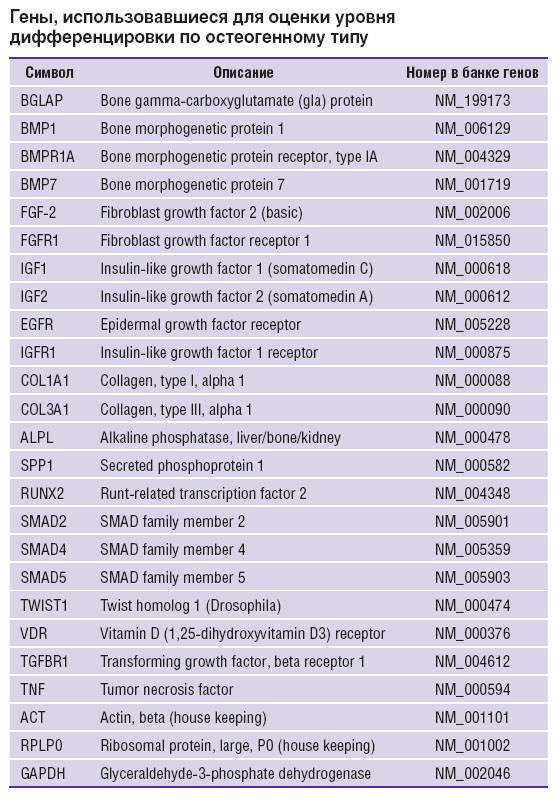 Гены, использовавшиеся для оценки уровня дифференцировки по остеогенному типу

| Символ | Описание | Номер в банке генов |
|---|---|---|
| BGLAP | Bone gamma-carboxyglutamate (gla) protein | NM_199173 |
| BMP1 | Bone morphogenetic protein 1 | NM_006129 |
| BMPR1A | Bone morphogenetic protein receptor, type IA | NM_004329 |
| BMP7 | Bone morphogenetic protein 7 | NM_001719 |
| FGF-2 | Fibroblast growth factor 2 (basic) | NM_002006 |
| FGFR1 | Fibroblast growth factor receptor 1 | NM_015850 |
| IGF1 | Insulin-like growth factor 1 (somatomedin C) | NM_000618 |
| IGF2 | Insulin-like growth factor 2 (somatomedin A) | NM_000612 |
| EGFR | Epidermal growth factor receptor | NM_005228 |
| IGFR1 | Insulin-like growth factor 1 receptor | NM_000875 |
| COL1A1 | Collagen, type I, alpha 1 | NM_000088 |
| COL3A1 | Collagen, type III, alpha 1 | NM_000090 |
| ALPL | Alkaline phosphatase, liver/bone/kidney | NM_000478 |
| SPP1 | Secreted phosphoprotein 1 | NM_000582 |
| RUNX2 | Runt-related transcription factor 2 | NM_004348 |
| SMAD2 | SMAD family member 2 | NM_005901 |
| SMAD4 | SMAD family member 4 | NM_005359 |
| SMAD5 | SMAD family member 5 | NM_005903 |
| TWIST1 | Twist homolog 1 (Drosophila) | NM_000474 |
| VDR | Vitamin D (1,25-dihydroxyvitamin D3) receptor | NM_000376 |
| TGFBR1 | Transforming growth factor, beta receptor 1 | NM_004612 |
| TNF | Tumor necrosis factor | NM_000594 |
| ACT | Actin, beta (house keeping) | NM_001101 |
| RPLP0 | Ribosomal protein, large, P0 (house keeping) | NM_001002 |
| GAPDH | Glyceraldehyde-3-phosphate dehydrogenase | NM_002046 |